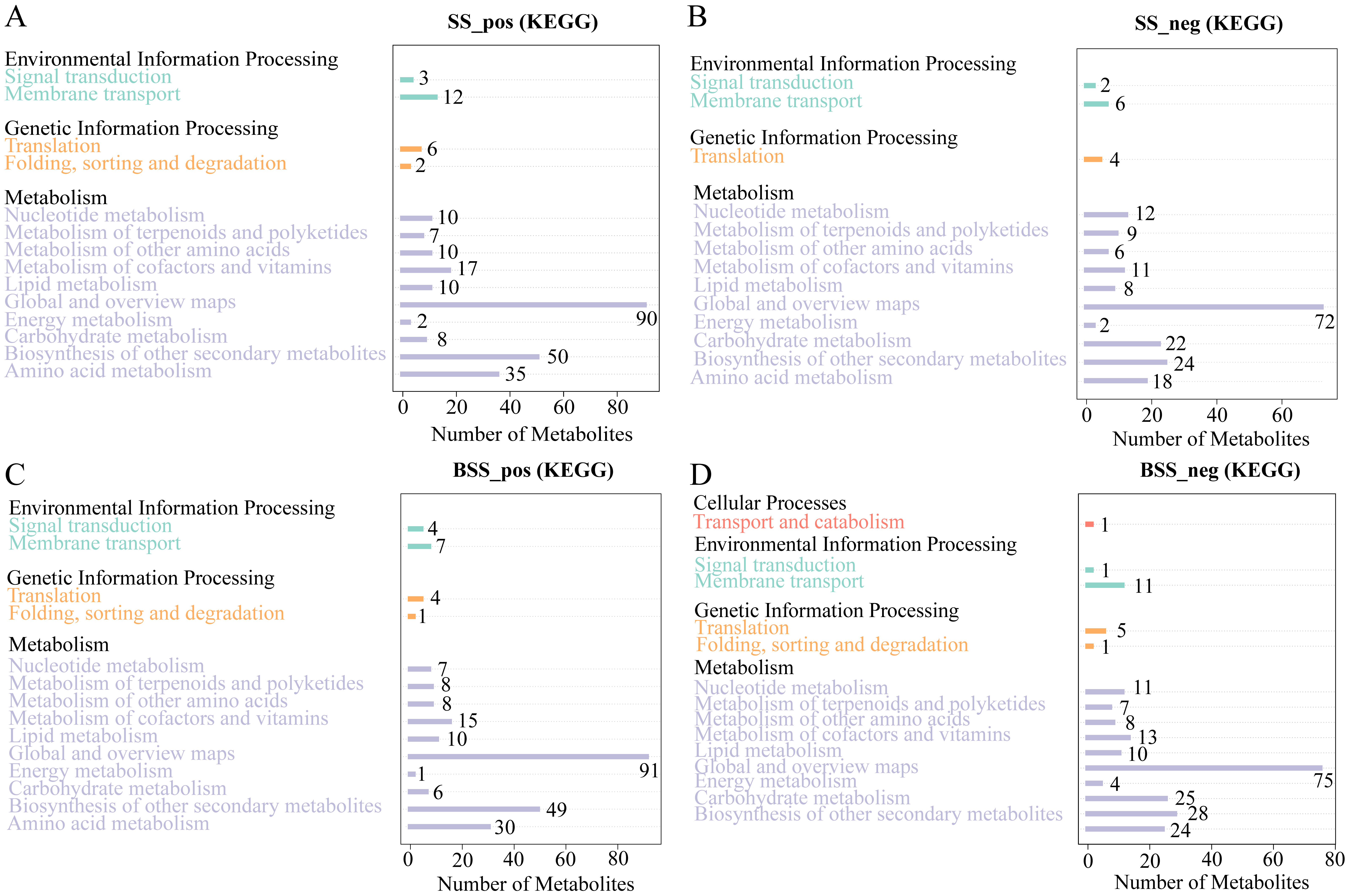 A

SS_pos (KEGG)

Environmental Information Processing
Signal transduction
Membrane transport

Genetic Information Processing
Translation
Folding, sorting and degradation

Metabolism
Nucleotide metabolism
Metabolism of terpenoids and polyketides
Metabolism of other amino acids
Metabolism of cofactors and vitamins
Lipid metabolism
Global and overview maps
Energy metabolism
Carbohydrate metabolism
Biosynthesis of other secondary metabolites
Amino acid metabolism

3
12
6
2
10
7
10
17
10
90
2
8
50
35

0 20 40 60 80
Number of Metabolites

B

SS_neg (KEGG)

Environmental Information Processing
Signal transduction
Membrane transport

Genetic Information Processing
Translation

Metabolism
Nucleotide metabolism
Metabolism of terpenoids and polyketides
Metabolism of other amino acids
Metabolism of cofactors and vitamins
Lipid metabolism
Global and overview maps
Energy metabolism
Carbohydrate metabolism
Biosynthesis of other secondary metabolites
Amino acid metabolism

2
6
4
12
9
6
11
8
72
2
22
24
18

0 20 40 60
Number of Metabolites

C

BSS_pos (KEGG)

Environmental Information Processing
Signal transduction
Membrane transport

Genetic Information Processing
Translation
Folding, sorting and degradation

Metabolism
Nucleotide metabolism
Metabolism of terpenoids and polyketides
Metabolism of other amino acids
Metabolism of cofactors and vitamins
Lipid metabolism
Global and overview maps
Energy metabolism
Carbohydrate metabolism
Biosynthesis of other secondary metabolites
Amino acid metabolism

4
7
4
1
7
8
8
15
10
91
1
6
49
30

0 20 40 60 80
Number of Metabolites

D

BSS_neg (KEGG)

Cellular Processes
Transport and catabolism
Environmental Information Processing
Signal transduction
Membrane transport

Genetic Information Processing
Translation
Folding, sorting and degradation
Metabolism
Nucleotide metabolism
Metabolism of terpenoids and polyketides
Metabolism of other amino acids
Metabolism of cofactors and vitamins
Lipid metabolism
Global and overview maps
Energy metabolism
Carbohydrate metabolism
Biosynthesis of other secondary metabolites

1
1
11
5
1
11
7
8
13
10
75
4
25
28
24

0 20 40 60 80
Number of Metabolites